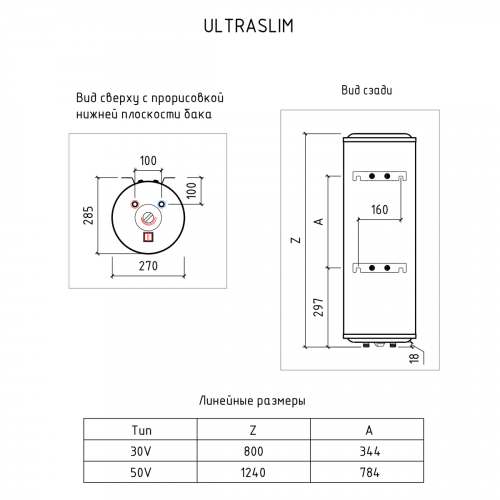 ULTRASLIM

Вид сверху с прорисовкой нижней плоскости бака

100
100
285
270

Вид сзади

Z
A
160
297
18

Линейные размеры

| Тип | Z | A |
|---|---|---|
| 30V | 800 | 344 |
| 50V | 1240 | 784 |